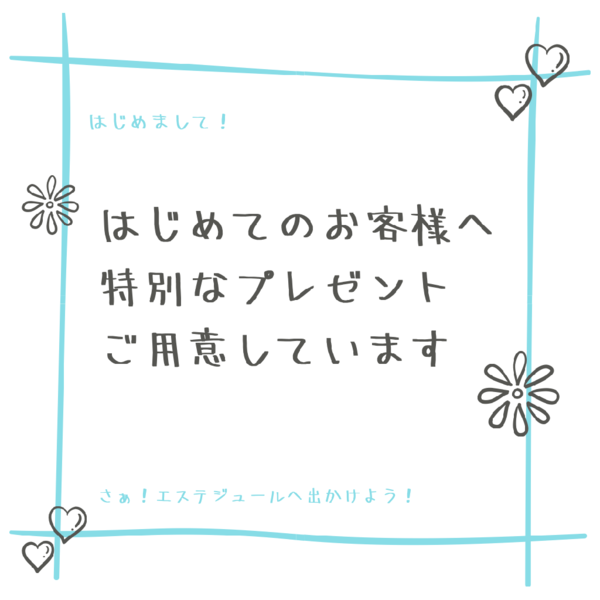 はじめまして！

はじめてのお客様へ
特別なプレゼント
ご用意しています

さぁ！エステジュールへ出かけよう！